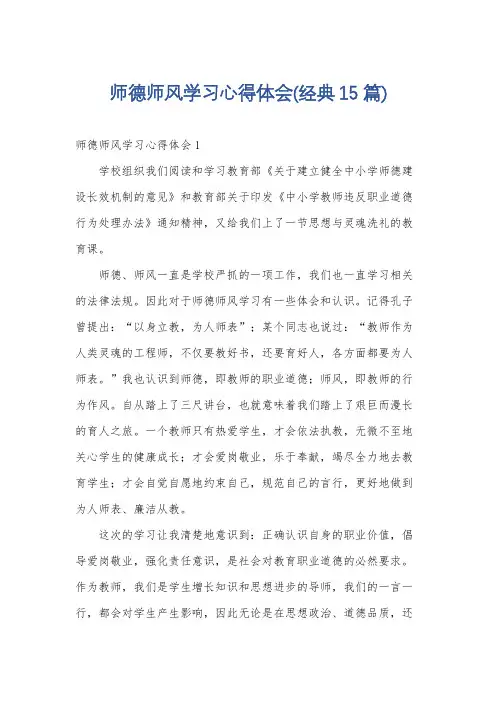 师德师风学习心得体会(经典15篇)

师德师风学习心得体会1

学校组织我们阅读和学习教育部《关于建立健全中小学师德建设长效机制的意见》和教育部关于印发《中小学教师违反职业道德行为处理办法》通知精神，又给我们上了一节思想与灵魂洗礼的教育课。

师德、师风一直是学校严抓的一项工作，我们也一直学习相关的法律法规。因此对于师德师风学习有一些体会和认识。记得孔子曾提出：“以身立教，为人师表”；某个同志也说过：“教师作为人类灵魂的工程师，不仅要教好书，还要育好人，各方面都要为人师表。”我也认识到师德，即教师的职业道德；师风，即教师的行为作风。自从踏上了三尺讲台，也就意味着我们踏上了艰巨而漫长的育人之旅。一个教师只有热爱学生，才会依法执教，无微不至地关心学生的健康成长；才会爱岗敬业，乐于奉献，竭尽全力地去教育学生；才会自觉自愿地约束自己，规范自己的言行，更好地做到为人师表、廉洁从教。

这次的学习让我清楚地意识到：正确认识自身的职业价值，倡导爱岗敬业，强化责任意识，是社会对教育职业道德的必然要求。作为教师，我们是学生增长知识和思想进步的导师，我们的一言一行，都会对学生产生影响，因此无论是在思想政治、道德品质，还